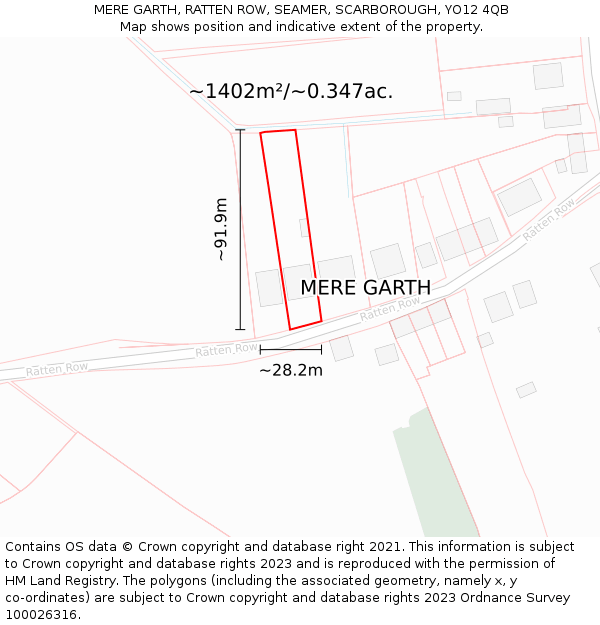 MERE GARTH, RATTEN ROW, SEAMER, SCARBOROUGH, YO12 4QB
Map shows position and indicative extent of the property.

~1402m²/~0.347ac.

~91.9m

MERE GARTH

Ratten Row

Ratten Row

Ratten Row

Ratten Row

~28.2m

Contains OS data © Crown copyright and database right 2021. This information is subject to Crown copyright and database rights 2023 and is reproduced with the permission of HM Land Registry. The polygons (including the associated geometry, namely x, y co-ordinates) are subject to Crown copyright and database rights 2023 Ordnance Survey 100026316.